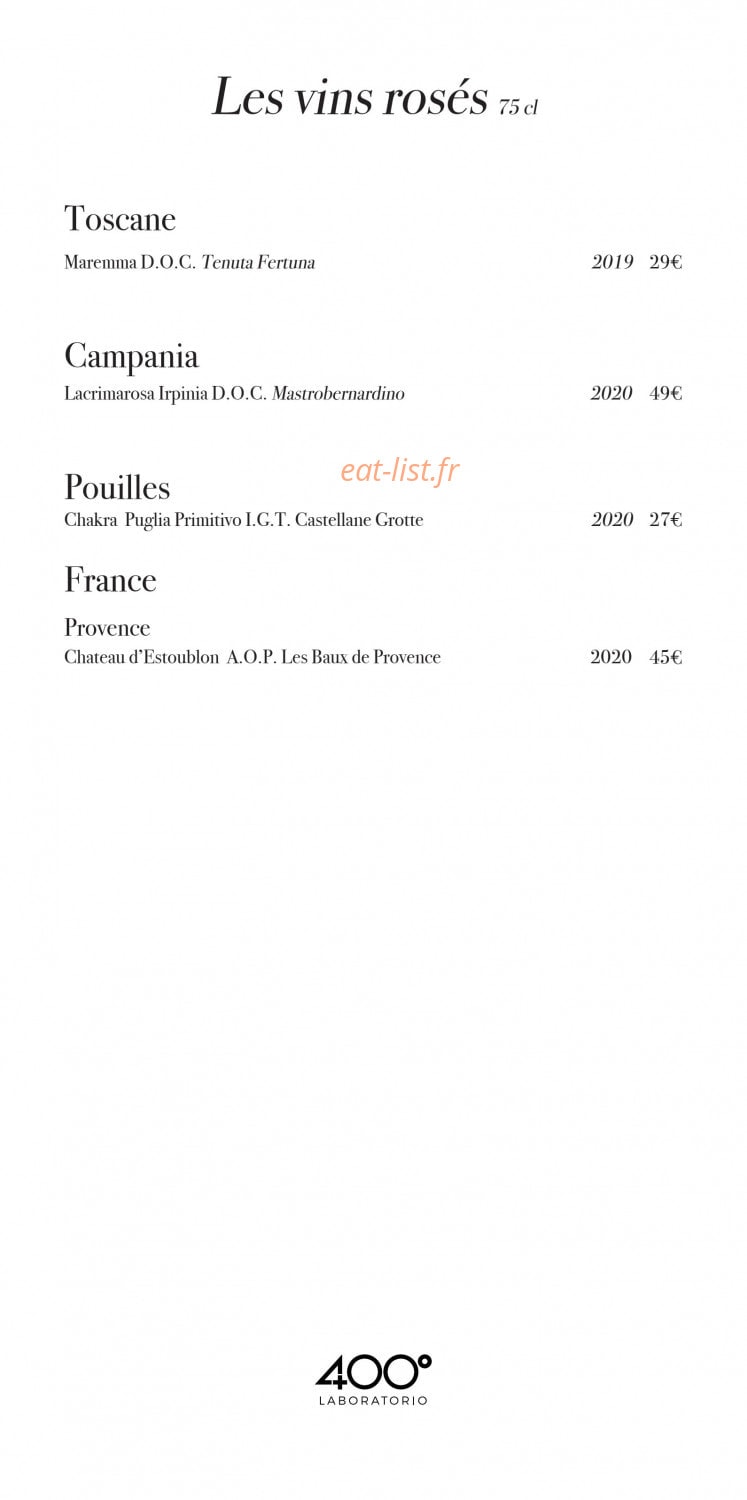 Les vins rosés 75 cl

Toscane

Maremma D.O.C. Tenuta Fertuna 2019 29€

Campania

Lacrimarosa Irpinia D.O.C. Mastrobernardino 2020 49€

Pouilles

Chakra Puglia Primitivo I.G.T. Castellane Grotte 2020 27€

France

Provence

Chateau d'Estoublon A.O.P. Les Baux de Provence 2020 45€

400°
LABORATORIO

eat-list.fr